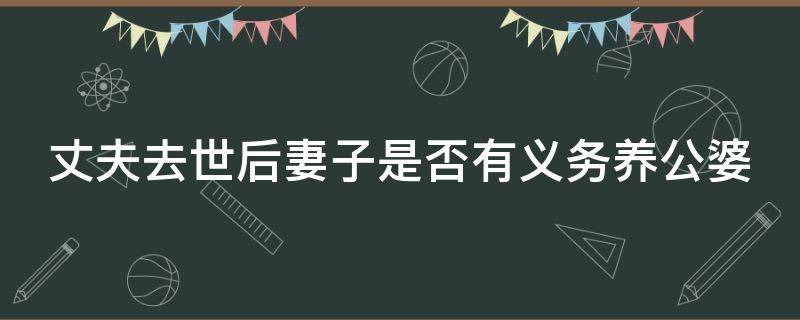 丈夫去世后妻子是否有义务养公婆